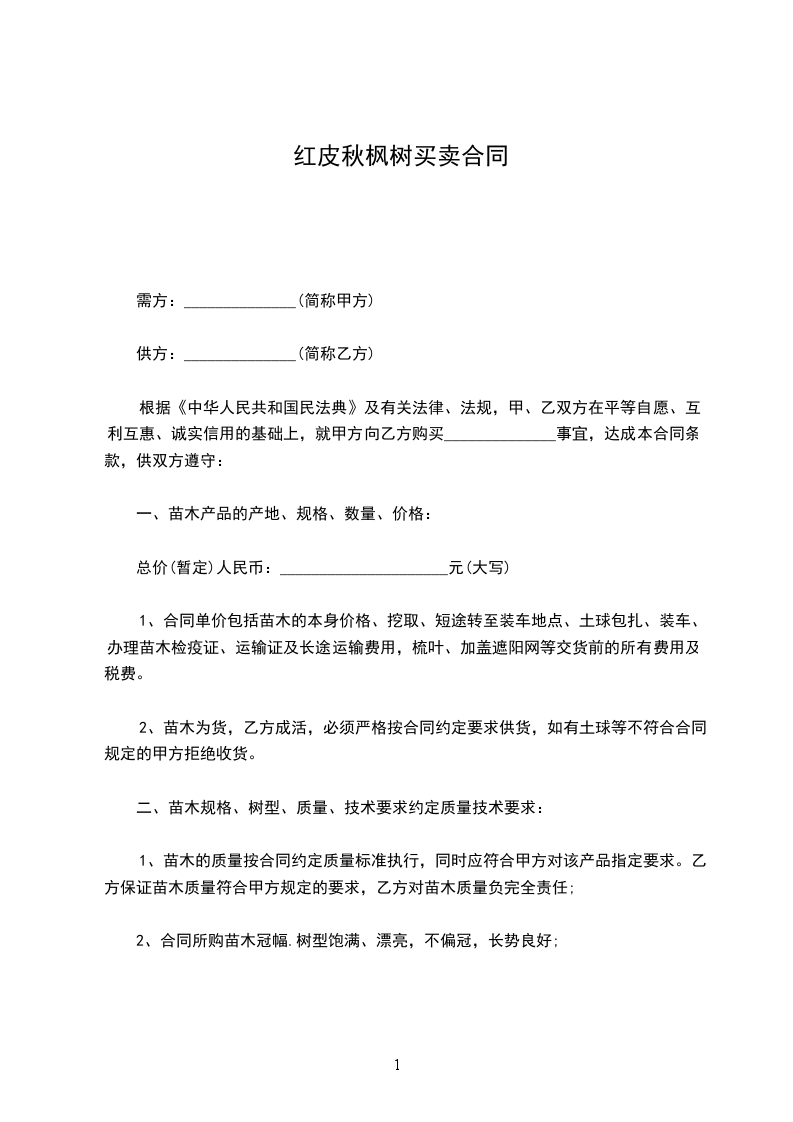 红皮秋枫树买卖合同

需方：______________(简称甲方)

供方：______________(简称乙方)

根据《中华人民共和国民法典》及有关法律、法规，甲、乙双方在平等自愿、互利互惠、诚实信用的基础上，就甲方向乙方购买______________事宜，达成本合同条款，供双方遵守：

一、苗木产品的产地、规格、数量、价格：

总价(暂定)人民币：_____________________元(大写)

1、合同单价包括苗木的本身价格、挖取、短途转至装车地点、土球包扎、装车、办理苗木检疫证、运输证及长途运输费用，梳叶、加盖遮阳网等交货前的所有费用及税费。

2、苗木为货，乙方成活，必须严格按合同约定要求供货，如有土球等不符合合同规定的甲方拒绝收货。

二、苗木规格、树型、质量、技术要求约定质量技术要求：

1、苗木的质量按合同约定质量标准执行，同时应符合甲方对该产品指定要求。乙方保证苗木质量符合甲方规定的要求，乙方对苗木质量负完全责任;

2、合同所购苗木冠幅.树型饱满、漂亮，不偏冠，长势良好;

1